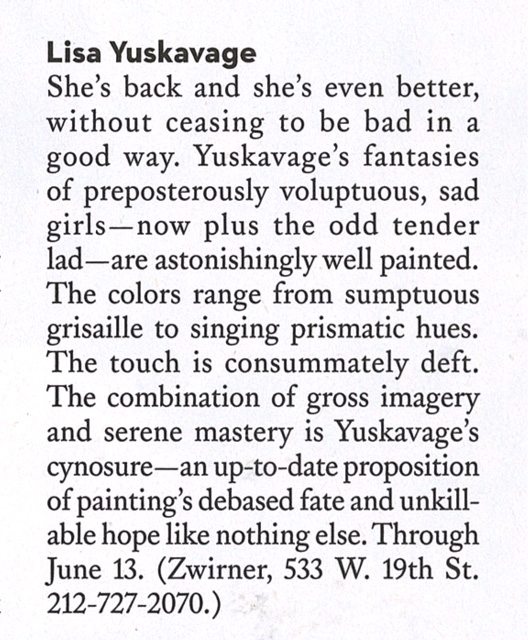 Lisa Yuskavage

She's back and she's even better, without ceasing to be bad in a good way. Yuskavage's fantasies of preposterously voluptuous, sad girls—now plus the odd tender lad—are astonishingly well painted. The colors range from sumptuous grisaille to singing prismatic hues. The touch is consummately deft. The combination of gross imagery and serene mastery is Yuskavage's cynosure—an up-to-date proposition of painting's debased fate and unkillable hope like nothing else. Through June 13. (Zwirner, 533 W. 19th St. 212-727-2070.)